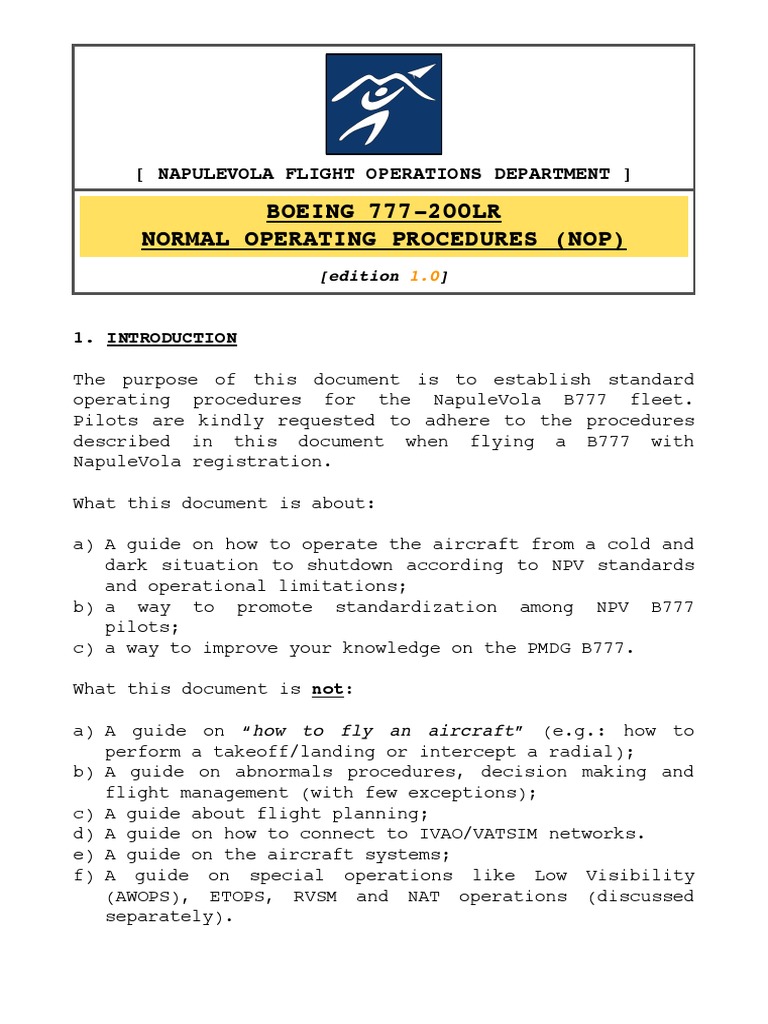 [ NAPULEVOLA FLIGHT OPERATIONS DEPARTMENT ]

BOEING 777-200LR
NORMAL OPERATING PROCEDURES (NOP)

[edition 1.0]

1. INTRODUCTION

The purpose of this document is to establish standard operating procedures for the NapuleVola B777 fleet. Pilots are kindly requested to adhere to the procedures described in this document when flying a B777 with NapuleVola registration.

What this document is about:

a) A guide on how to operate the aircraft from a cold and dark situation to shutdown according to NPV standards and operational limitations;
b) a way to promote standardization among NPV B777 pilots;
c) a way to improve your knowledge on the PMDG B777.

What this document is not:

a) A guide on "how to fly an aircraft" (e.g.: how to perform a takeoff/landing or intercept a radial);
b) A guide on abnormals procedures, decision making and flight management (with few exceptions);
c) A guide about flight planning;
d) A guide on how to connect to IVAO/VATSIM networks.
e) A guide on the aircraft systems;
f) A guide on special operations like Low Visibility (AWOPS), ETOPS, RVSM and NAT operations (discussed separately).